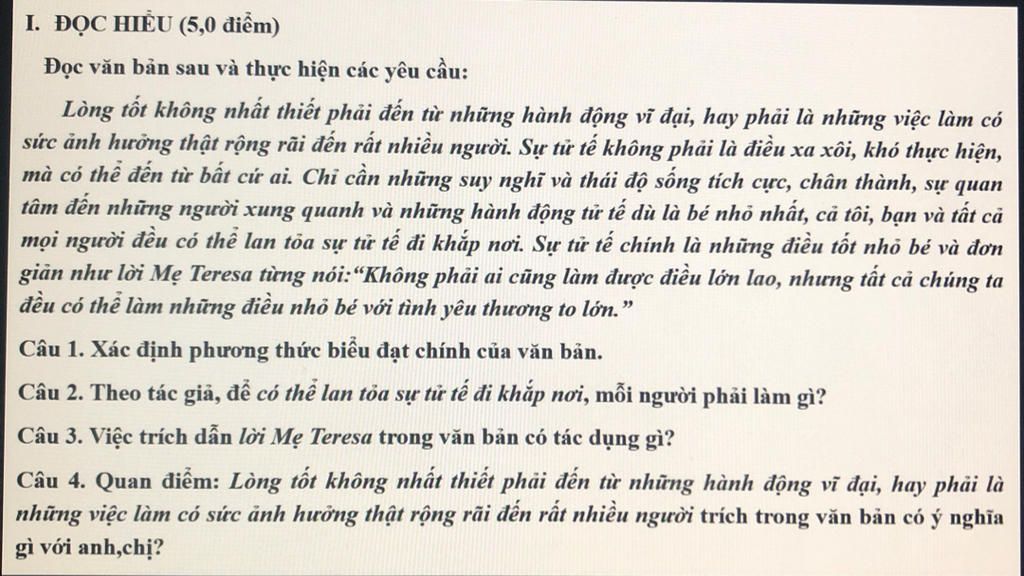 I. ĐỌC HIỂU (5,0 điểm)

Đọc văn bản sau và thực hiện các yêu cầu:

Lòng tốt không nhất thiết phải đến từ những hành động vĩ đại, hay phải là những việc làm có sức ảnh hưởng thật rộng rãi đến rất nhiều người. Sự tử tế không phải là điều xa xôi, khó thực hiện, mà có thể đến từ bất cứ ai. Chỉ cần những suy nghĩ và thái độ sống tích cực, chân thành, sự quan tâm đến những người xung quanh và những hành động tử tế dù là bé nhỏ nhất, cả tôi, bạn và tất cả mọi người đều có thể lan tỏa sự tử tế đi khắp nơi. Sự tử tế chính là những điều tốt nhỏ bé và đơn giản như lời Mẹ Teresa từng nói:"Không phải ai cũng làm được điều lớn lao, nhưng tất cả chúng ta đều có thể làm những điều nhỏ bé với tình yêu thương to lớn."

Câu 1. Xác định phương thức biểu đạt chính của văn bản.

Câu 2. Theo tác giả, để có thể lan tỏa sự tử tế đi khắp nơi, mỗi người phải làm gì?

Câu 3. Việc trích dẫn lời Mẹ Teresa trong văn bản có tác dụng gì?

Câu 4. Quan điểm: Lòng tốt không nhất thiết phải đến từ những hành động vĩ đại, hay phải là những việc làm có sức ảnh hưởng thật rộng rãi đến rất nhiều người trích trong văn bản có ý nghĩa gì với anh,chị?